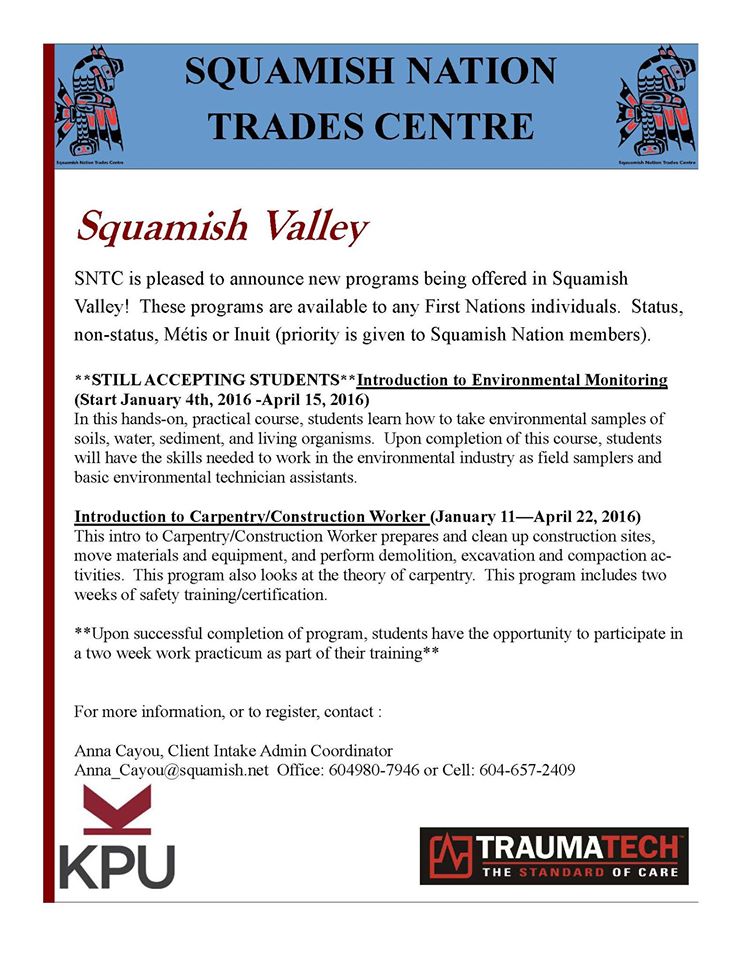 Squamish Nation Trades Centre

SQUAMISH NATION TRADES CENTRE

Squamish Nation Trades Centre

Squamish Valley

SNTC is pleased to announce new programs being offered in Squamish Valley! These programs are available to any First Nations individuals. Status, non-status, Métis or Inuit (priority is given to Squamish Nation members).

**STILL ACCEPTING STUDENTS**Introduction to Environmental Monitoring (Start January 4th, 2016 -April 15, 2016)
In this hands-on, practical course, students learn how to take environmental samples of soils, water, sediment, and living organisms. Upon completion of this course, students will have the skills needed to work in the environmental industry as field samplers and basic environmental technician assistants.

Introduction to Carpentry/Construction Worker (January 11—April 22, 2016)
This intro to Carpentry/Construction Worker prepares and clean up construction sites, move materials and equipment, and perform demolition, excavation and compaction activities. This program also looks at the theory of carpentry. This program includes two weeks of safety training/certification.

**Upon successful completion of program, students have the opportunity to participate in a two week work practicum as part of their training**

For more information, or to register, contact :

Anna Cayou, Client Intake Admin Coordinator
Anna_Cayou@squamish.net Office: 604980-7946 or Cell: 604-657-2409

KPU

TRAUMATECH
THE STANDARD OF CARE